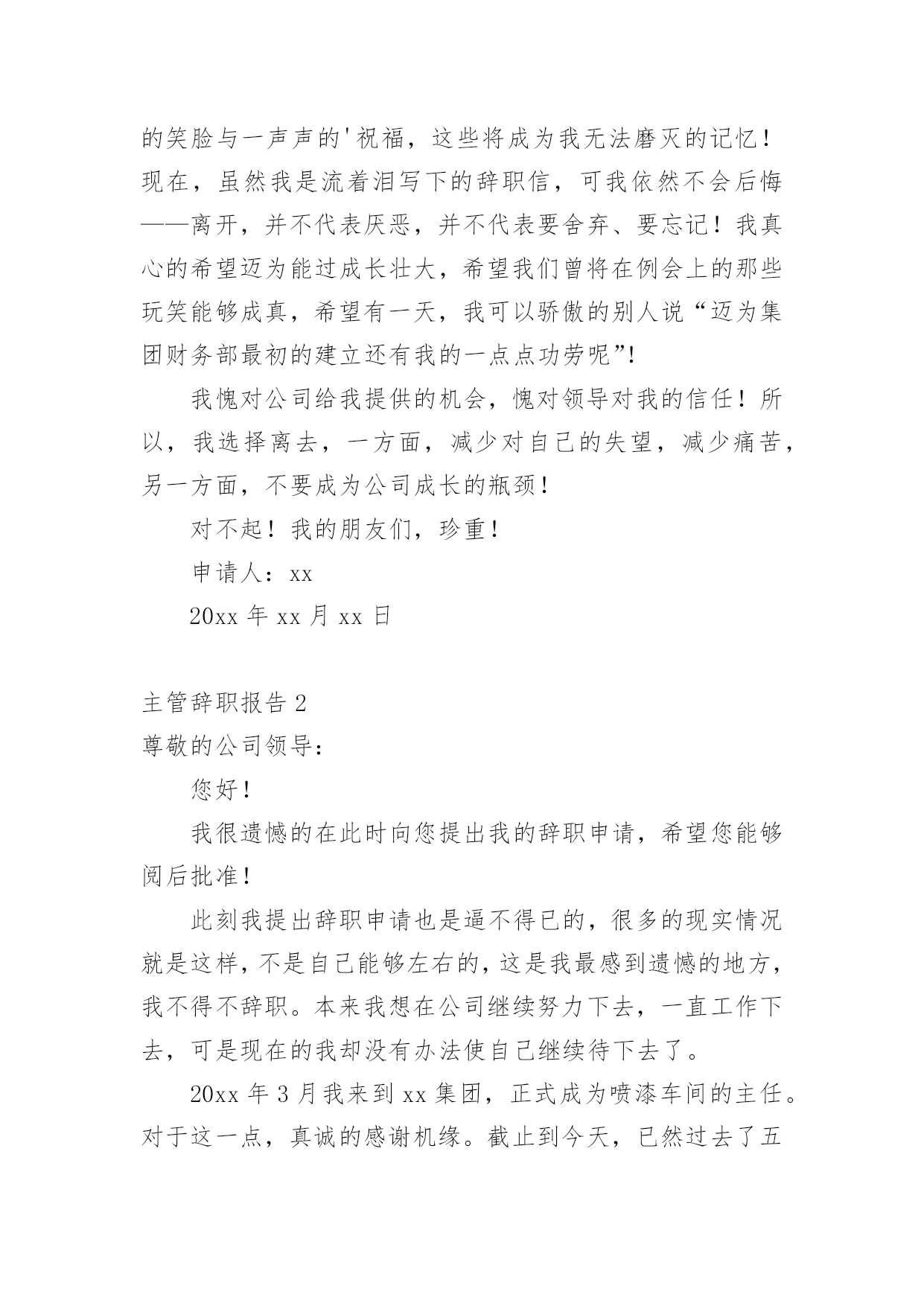 的笑脸与一声声的'祝福，这些将成为我无法磨灭的记忆！现在，虽然我是流着泪写下的辞职信，可我依然不会后悔——离开，并不代表厌恶，并不代表要舍弃、要忘记！我真心的希望迈为能过成长壮大，希望我们曾将在例会上的那些玩笑能够成真，希望有一天，我可以骄傲的别人说“迈为集团财务部最初的建立还有我的一点点功劳呢”!

我愧对公司给我提供的机会，愧对领导对我的信任！所以，我选择离去，一方面，减少对自己的失望，减少痛苦，另一方面，不要成为公司成长的瓶颈！

对不起！我的朋友们，珍重！

申请人：xx

20xx 年 xx 月 xx 日

主管辞职报告 2

尊敬的公司领导：

您好！

我很遗憾的在此时向您提出我的辞职申请，希望您能够阅后批准！

此刻我提出辞职申请也是逼不得已的，很多的现实情况就是这样，不是自己能够左右的，这是我最感到遗憾的地方，我不得不辞职。本来我想在公司继续努力下去，一直工作下去，可是现在的我却没有办法使自己继续待下去了。

20xx 年 3 月我来到 xx 集团，正式成为喷漆车间的主任。对于这一点，真诚的感谢机缘。截止到今天，已然过去了五